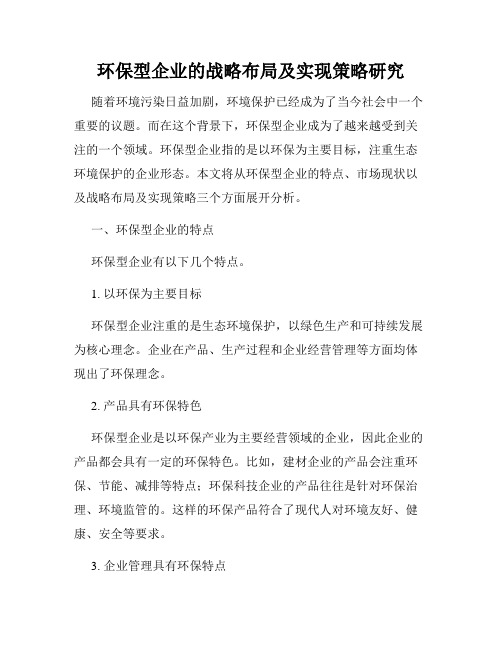 环保型企业的战略布局及实现策略研究

随着环境污染日益加剧，环境保护已经成为了当今社会中一个重要的议题。而在这个背景下，环保型企业成为了越来越受到关注的一个领域。环保型企业指的是以环保为主要目标，注重生态环境保护的企业形态。本文将从环保型企业的特点、市场现状以及战略布局及实现策略三个方面展开分析。

一、环保型企业的特点

环保型企业有以下几个特点。

1. 以环保为主要目标

环保型企业注重的是生态环境保护，以绿色生产和可持续发展为核心理念。企业在产品、生产过程和企业经营管理等方面均体现出了环保理念。

2. 产品具有环保特色

环保型企业是以环保产业为主要经营领域的企业，因此企业的产品都会具有一定的环保特色。比如，建材企业的产品会注重环保、节能、减排等特点；环保科技企业的产品往往是针对环保治理、环境监管的。这样的环保产品符合了现代人对环境友好、健康、安全等要求。

3. 企业管理具有环保特点